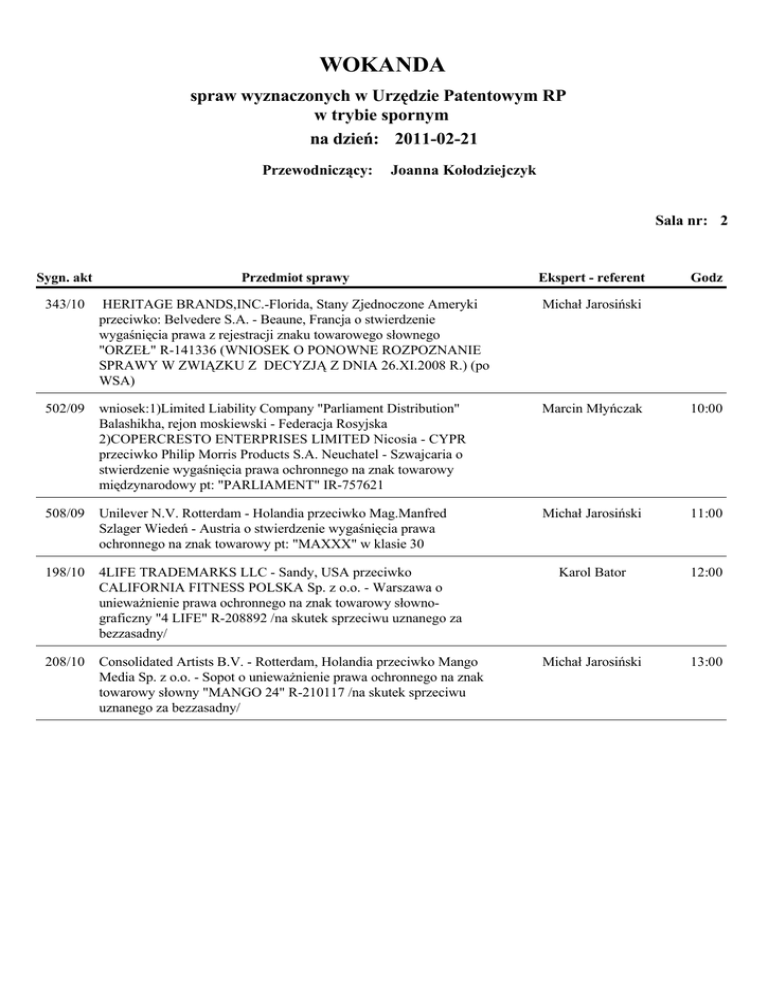 WOKANDA

spraw wyznaczonych w Urzędzie Patentowym RP w trybie spornym

na dzień: 2011-02-21

Przewodniczący: Joanna Kołodziejczyk

Sala nr: 2

| Sygn. akt | Przedmiot sprawy | Ekspert - referent | Godz |
|---|---|---|---|
| 343/10 | HERITAGE BRANDS,INC.-Florida, Stany Zjednoczone Ameryki przeciwko: Belvedere S.A. - Beaune, Francja o stwierdzenie wygaśnięcia prawa z rejestracji znaku towarowego słownego "ORZEŁ" R-141336 (WNIOSEK O PONOWNE ROZPOZNANIE SPRAWY W ZWIĄZKU Z DECYZJĄ Z DNIA 26.XI.2008 R.) (po WSA) | Michał Jarosiński | |
| 502/09 | wniosek:1)Limited Liability Company "Parliament Distribution" Balashikha, rejon moskiewski - Federacja Rosyjska 2)COPERCRESTO ENTERPRISES LIMITED Nicosia - CYPR przeciwko Philip Morris Products S.A. Neuchatel - Szwajcaria o stwierdzenie wygaśnięcia prawa ochronnego na znak towarowy międzynarodowy pt: "PARLIAMENT" IR-757621 | Marcin Młyńczak | 10:00 |
| 508/09 | Unilever N.V. Rotterdam - Holandia przeciwko Mag.Manfred Szlager Wiedeń - Austria o stwierdzenie wygaśnięcia prawa ochronnego na znak towarowy pt: "MAXXX" w klasie 30 | Michał Jarosiński | 11:00 |
| 198/10 | 4LIFE TRADEMARKS LLC - Sandy, USA przeciwko CALIFORNIA FITNESS POLSKA Sp. z o.o. - Warszawa o unieważnienie prawa ochronnego na znak towarowy słowno-graficzny "4 LIFE" R-208892 /na skutek sprzeciwu uznanego za bezzasadny/ | Karol Bator | 12:00 |
| 208/10 | Consolidated Artists B.V. - Rotterdam, Holandia przeciwko Mango Media Sp. z o.o. - Sopot o unieważnienie prawa ochronnego na znak towarowy słowny "MANGO 24" R-210117 /na skutek sprzeciwu uznanego za bezzasadny/ | Michał Jarosiński | 13:00 |